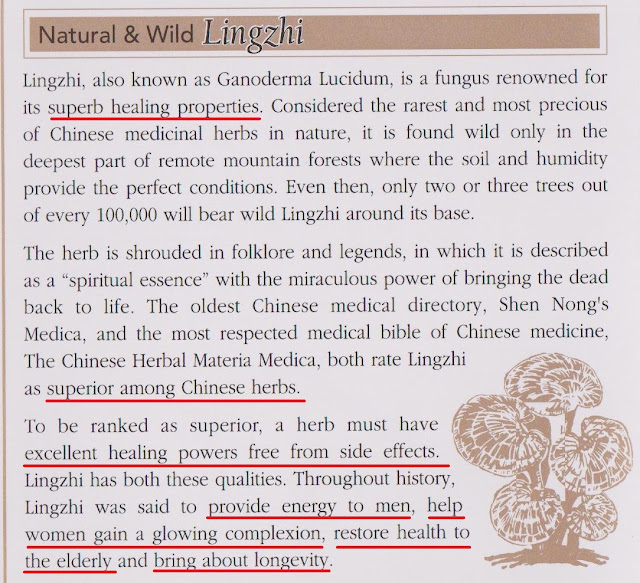 Natural & Wild Lingzhi

Lingzhi, also known as Ganoderma Lucidum, is a fungus renowned for its superb healing properties. Considered the rarest and most precious of Chinese medicinal herbs in nature, it is found wild only in the deepest part of remote mountain forests where the soil and humidity provide the perfect conditions. Even then, only two or three trees out of every 100,000 will bear wild Lingzhi around its base.

The herb is shrouded in folklore and legends, in which it is described as a "spiritual essence" with the miraculous power of bringing the dead back to life. The oldest Chinese medical directory, Shen Nong's Medica, and the most respected medical bible of Chinese medicine, The Chinese Herbal Materia Medica, both rate Lingzhi as superior among Chinese herbs.

To be ranked as superior, a herb must have excellent healing powers free from side effects. Lingzhi has both these qualities. Throughout history, Lingzhi was said to provide energy to men, help women gain a glowing complexion, restore health to the elderly and bring about longevity.